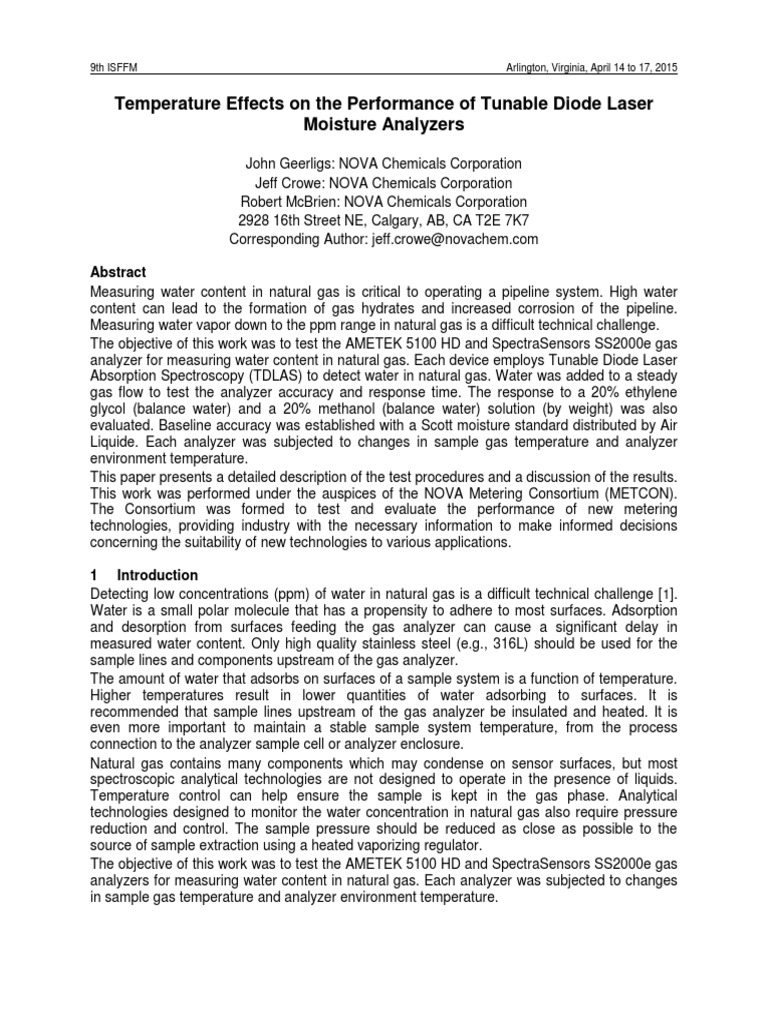 9th ISFFM

Arlington, Virginia, April 14 to 17, 2015

Temperature Effects on the Performance of Tunable Diode Laser Moisture Analyzers

John Geerligs: NOVA Chemicals Corporation
Jeff Crowe: NOVA Chemicals Corporation
Robert McBrien: NOVA Chemicals Corporation
2928 16th Street NE, Calgary, AB, CA T2E 7K7
Corresponding Author: jeff.crowe@novachem.com

Abstract

Measuring water content in natural gas is critical to operating a pipeline system. High water content can lead to the formation of gas hydrates and increased corrosion of the pipeline. Measuring water vapor down to the ppm range in natural gas is a difficult technical challenge.

The objective of this work was to test the AMETEK 5100 HD and SpectraSensors SS2000e gas analyzer for measuring water content in natural gas. Each device employs Tunable Diode Laser Absorption Spectroscopy (TDLAS) to detect water in natural gas. Water was added to a steady gas flow to test the analyzer accuracy and response time. The response to a 20% ethylene glycol (balance water) and a 20% methanol (balance water) solution (by weight) was also evaluated. Baseline accuracy was established with a Scott moisture standard distributed by Air Liquide. Each analyzer was subjected to changes in sample gas temperature and analyzer environment temperature.

This paper presents a detailed description of the test procedures and a discussion of the results. This work was performed under the auspices of the NOVA Metering Consortium (METCON). The Consortium was formed to test and evaluate the performance of new metering technologies, providing industry with the necessary information to make informed decisions concerning the suitability of new technologies to various applications.

1 Introduction

Detecting low concentrations (ppm) of water in natural gas is a difficult technical challenge [1]. Water is a small polar molecule that has a propensity to adhere to most surfaces. Adsorption and desorption from surfaces feeding the gas analyzer can cause a significant delay in measured water content. Only high quality stainless steel (e.g., 316L) should be used for the sample lines and components upstream of the gas analyzer.

The amount of water that adsorbs on surfaces of a sample system is a function of temperature. Higher temperatures result in lower quantities of water adsorbing to surfaces. It is recommended that sample lines upstream of the gas analyzer be insulated and heated. It is even more important to maintain a stable sample system temperature, from the process connection to the analyzer sample cell or analyzer enclosure.

Natural gas contains many components which may condense on sensor surfaces, but most spectroscopic analytical technologies are not designed to operate in the presence of liquids. Temperature control can help ensure the sample is kept in the gas phase. Analytical technologies designed to monitor the water concentration in natural gas also require pressure reduction and control. The sample pressure should be reduced as close as possible to the source of sample extraction using a heated vaporizing regulator.

The objective of this work was to test the AMETEK 5100 HD and SpectraSensors SS2000e gas analyzers for measuring water content in natural gas. Each analyzer was subjected to changes in sample gas temperature and analyzer environment temperature.